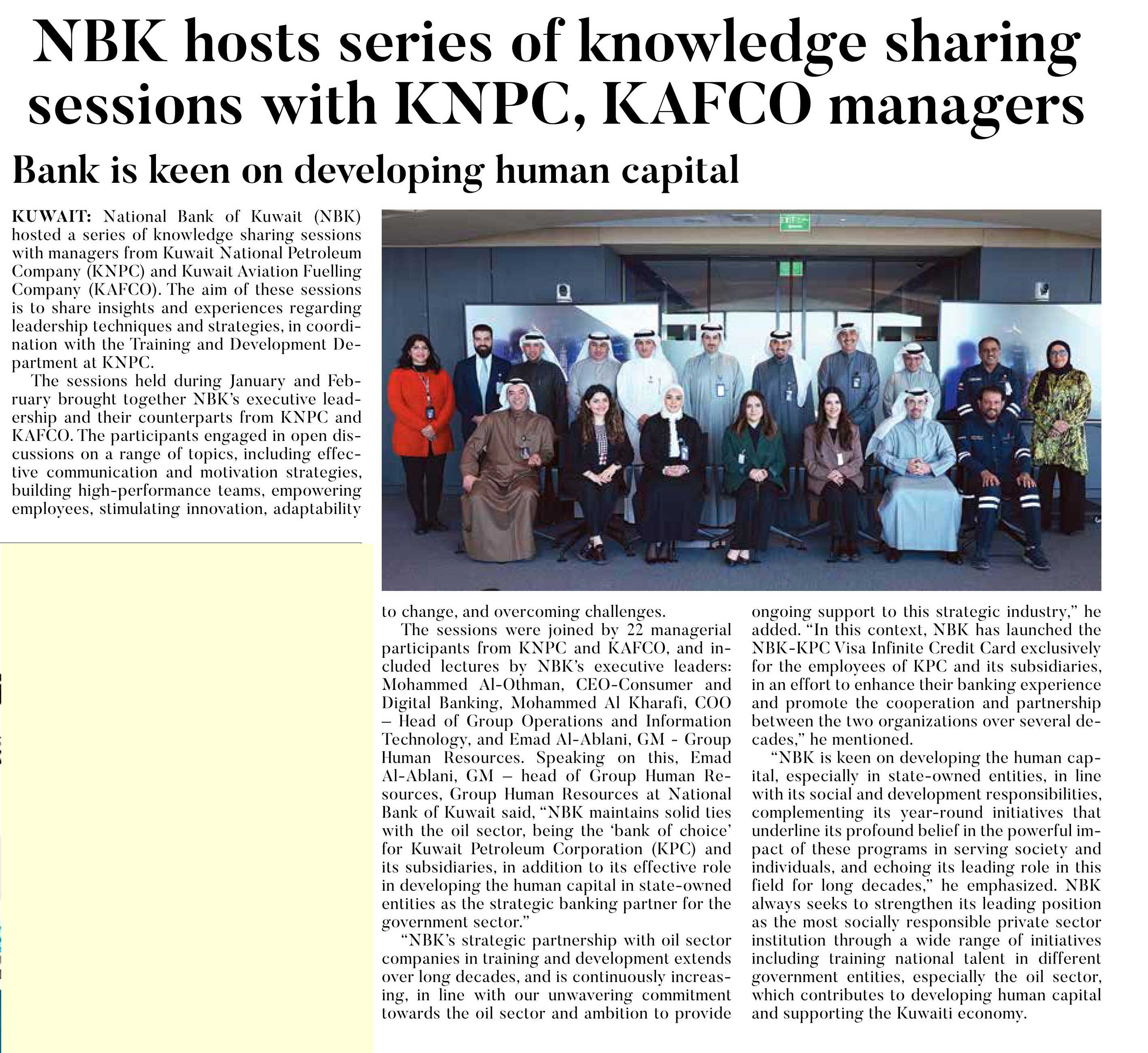 NBK hosts series of knowledge sharing sessions with KNPC, KAFCO managers

Bank is keen on developing human capital

KUWAIT: National Bank of Kuwait (NBK) hosted a series of knowledge sharing sessions with managers from Kuwait National Petroleum Company (KNPC) and Kuwait Aviation Fuelling Company (KAFCO). The aim of these sessions is to share insights and experiences regarding leadership techniques and strategies, in coordination with the Training and Development Department at KNPC.

The sessions held during January and February brought together NBK's executive leadership and their counterparts from KNPC and KAFCO. The participants engaged in open discussions on a range of topics, including effective communication and motivation strategies, building high-performance teams, empowering employees, stimulating innovation, adaptability to change, and overcoming challenges.

The sessions were joined by 22 managerial participants from KNPC and KAFCO, and included lectures by NBK's executive leaders: Mohammed Al-Othman, CEO-Consumer and Digital Banking, Mohammed Al Kharafi, COO – Head of Group Operations and Information Technology, and Emad Al-Ablani, GM - Group Human Resources. Speaking on this, Emad Al-Ablani, GM – head of Group Human Resources, Group Human Resources at National Bank of Kuwait said, "NBK maintains solid ties with the oil sector, being the 'bank of choice' for Kuwait Petroleum Corporation (KPC) and its subsidiaries, in addition to its effective role in developing the human capital in state-owned entities as the strategic banking partner for the government sector."

"NBK's strategic partnership with oil sector companies in training and development extends over long decades, and is continuously increasing, in line with our unwavering commitment towards the oil sector and ambition to provide ongoing support to this strategic industry," he added. "In this context, NBK has launched the NBK-KPC Visa Infinite Credit Card exclusively for the employees of KPC and its subsidiaries, in an effort to enhance their banking experience and promote the cooperation and partnership between the two organizations over several decades," he mentioned.

"NBK is keen on developing the human capital, especially in state-owned entities, in line with its social and development responsibilities, complementing its year-round initiatives that underline its profound belief in the powerful impact of these programs in serving society and individuals, and echoing its leading role in this field for long decades," he emphasized. NBK always seeks to strengthen its leading position as the most socially responsible private sector institution through a wide range of initiatives including training national talent in different government entities, especially the oil sector, which contributes to developing human capital and supporting the Kuwaiti economy.